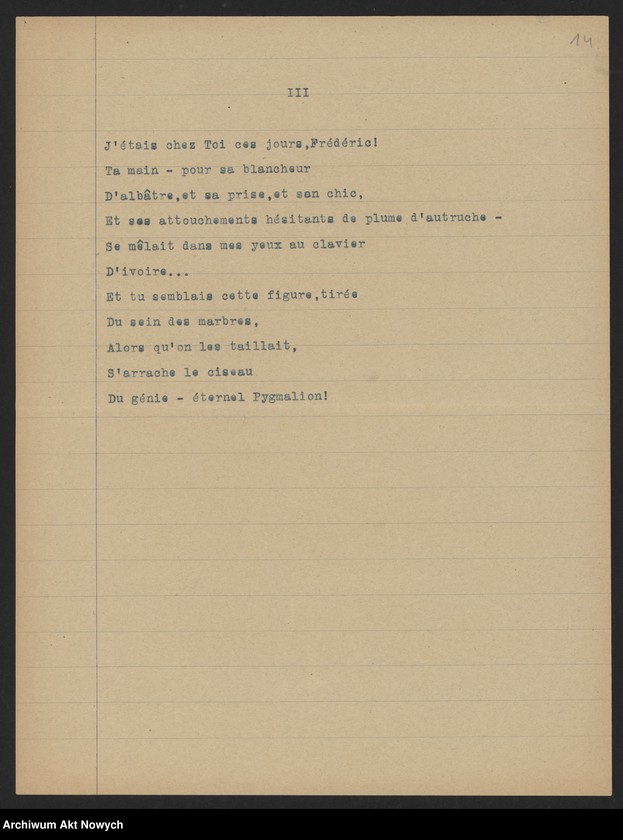 14

III

J'étais chez Toi ces jours,Frédéric!
Ta main - pour sa blancheur
D'albâtre,et sa prise,et son chic,
Et ses attouchements hésitants de plume d'autruche -
Se mêlait dans mes yeux au clavier
D'ivoire...
Et tu semblais cette figure,tirée
Du sein des marbres,
Alors qu'on les taillait,
S'arrache le ciseau
Du génie - éternel Pygmalion!

Archiwum Akt Nowych